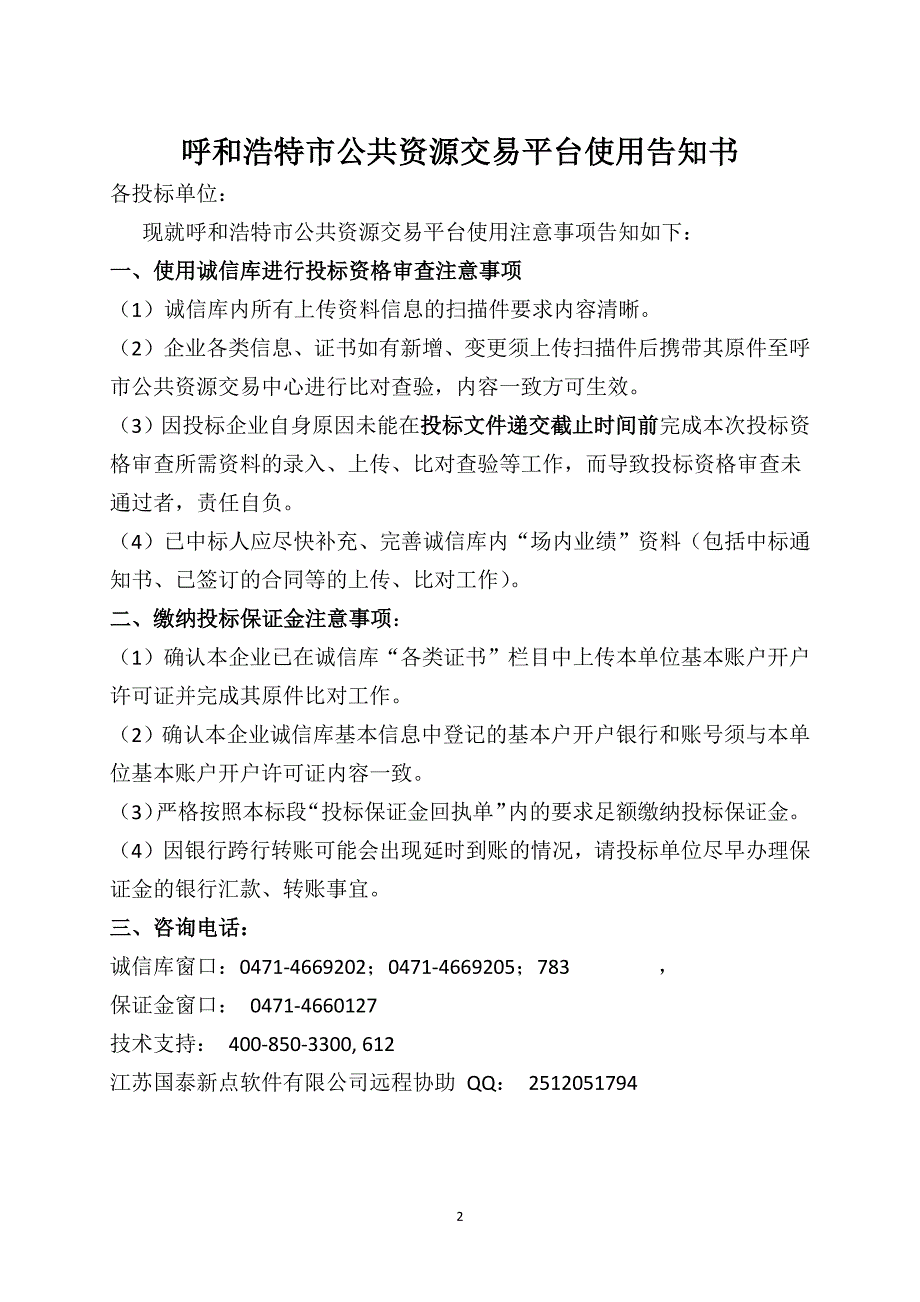 呼和浩特市公共资源交易平台使用告知书

各投标单位：

现就呼和浩特市公共资源交易平台使用注意事项告知如下：

一、使用诚信库进行投标资格审查注意事项

（1）诚信库内所有上传资料信息的扫描件要求内容清晰。

（2）企业各类信息、证书如有新增、变更须上传扫描件后携带其原件至呼市公共资源交易中心进行比对查验，内容一致方可生效。

（3）因投标企业自身原因未能在投标文件递交截止时间前完成本次投标资格审查所需资料的录入、上传、比对查验等工作，而导致投标资格审查未通过者，责任自负。

（4）已中标人应尽快补充、完善诚信库内“场内业绩”资料（包括中标通知书、已签订的合同等的上传、比对工作）。

二、缴纳投标保证金注意事项：

（1）确认本企业已在诚信库“各类证书”栏目中上传本单位基本账户开户许可证并完成其原件比对工作。

（2）确认本企业诚信库基本信息中登记的基本户开户银行和账号须与本单位基本账户开户许可证内容一致。

（3）严格按照本标段“投标保证金回执单”内的要求足额缴纳投标保证金。

（4）因银行跨行转账可能会出现延时到账的情况，请投标单位尽早办理保证金的银行汇款、转账事宜。

三、咨询电话：

诚信库窗口：0471-4669202；0471-4669205；783 ，

保证金窗口： 0471-4660127

技术支持： 400-850-3300, 612

江苏国泰新点软件有限公司远程协助 QQ： 2512051794

2